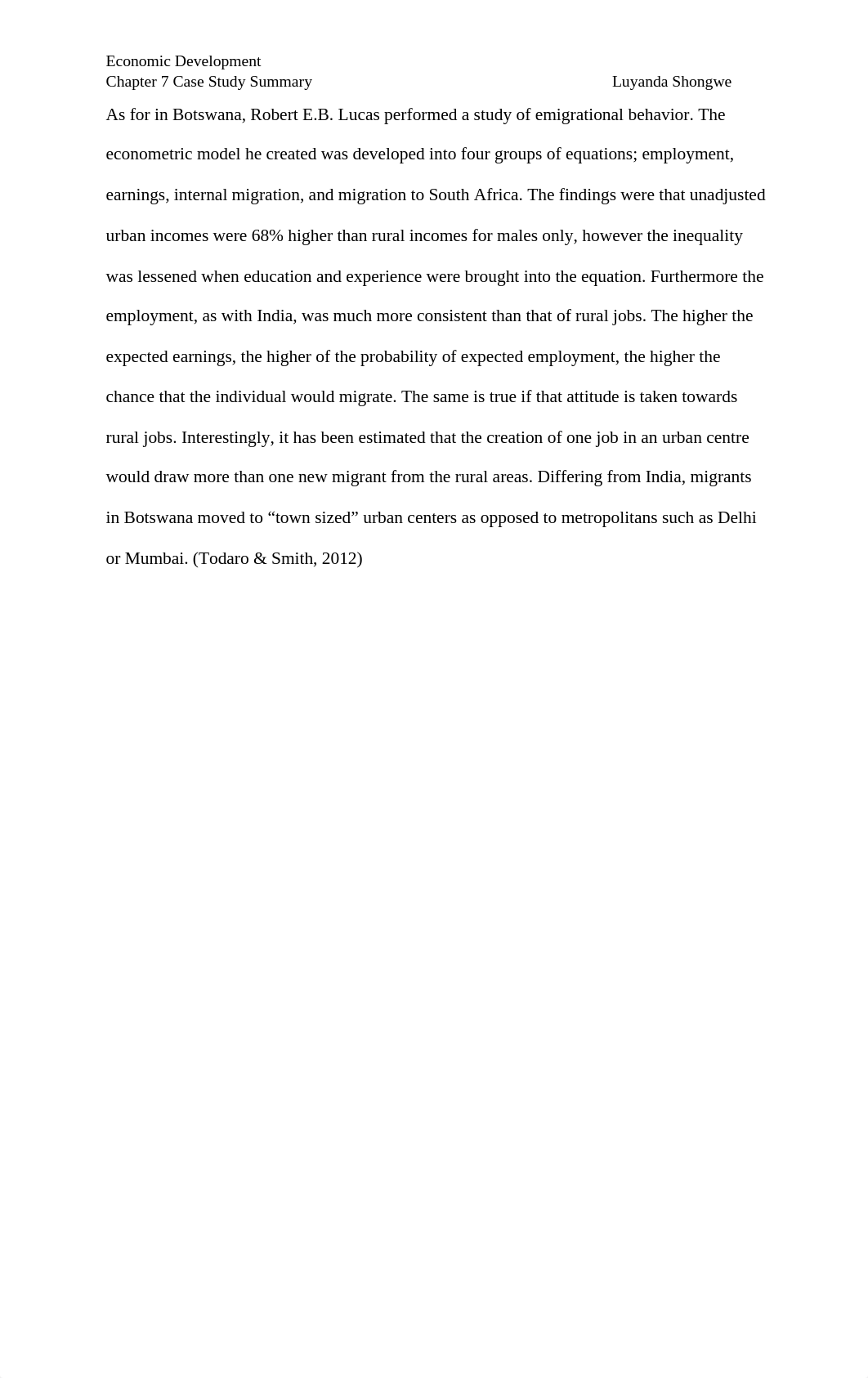 Economic Development
Chapter 7 Case Study Summary Luyanda Shongwe

As for in Botswana, Robert E.B. Lucas performed a study of emigrational behavior. The econometric model he created was developed into four groups of equations; employment, earnings, internal migration, and migration to South Africa. The findings were that unadjusted urban incomes were 68% higher than rural incomes for males only, however the inequality was lessened when education and experience were brought into the equation. Furthermore the employment, as with India, was much more consistent than that of rural jobs. The higher the expected earnings, the higher of the probability of expected employment, the higher the chance that the individual would migrate. The same is true if that attitude is taken towards rural jobs. Interestingly, it has been estimated that the creation of one job in an urban centre would draw more than one new migrant from the rural areas. Differing from India, migrants in Botswana moved to “town sized” urban centers as opposed to metropolitans such as Delhi or Mumbai. (Todaro & Smith, 2012)